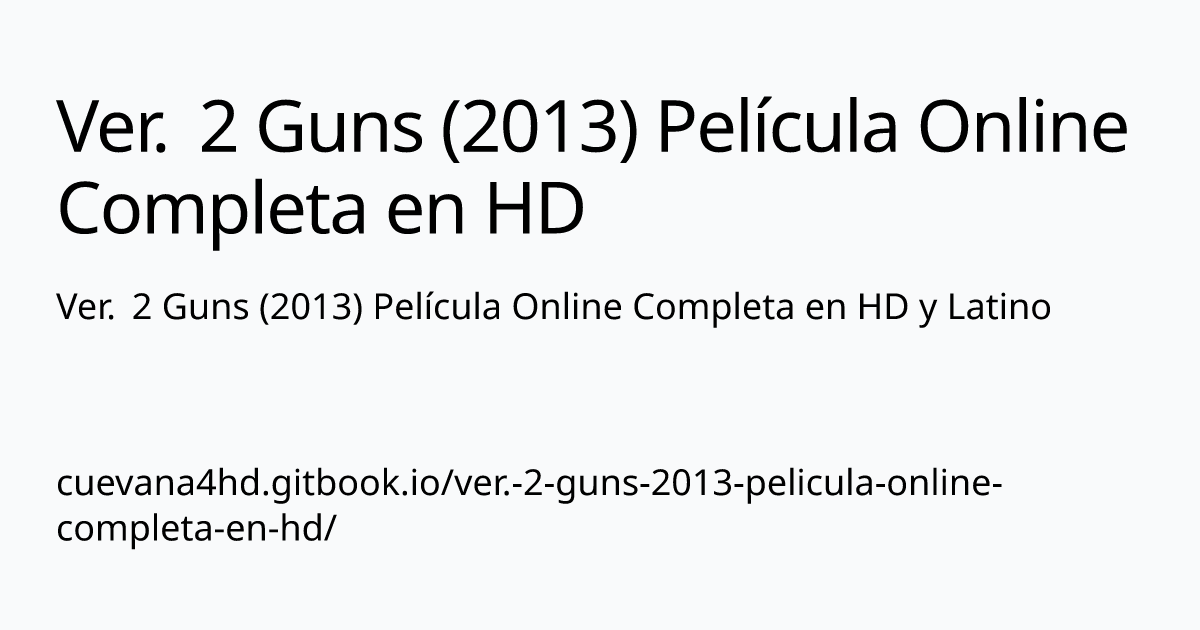 Ver.  2 Guns (2013) Película Online Completa en HD

Ver.  2 Guns (2013) Película Online Completa en HD y Latino

cuevana4hd.gitbook.io/ver.-2-guns-2013-pelicula-online-completa-en-hd/